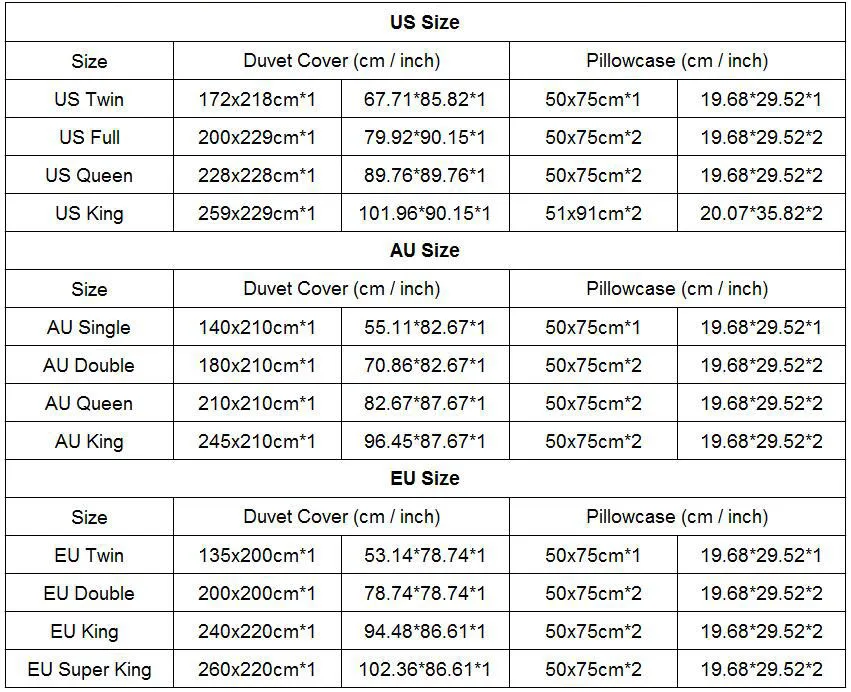 | US Size | | | | |
|---|---|---|---|---|
| Size | Duvet Cover (cm / inch) | | Pillowcase (cm / inch) | |
| US Twin | 172x218cm*1 | 67.71*85.82*1 | 50x75cm*1 | 19.68*29.52*1 |
| US Full | 200x229cm*1 | 79.92*90.15*1 | 50x75cm*2 | 19.68*29.52*2 |
| US Queen | 228x228cm*1 | 89.76*89.76*1 | 50x75cm*2 | 19.68*29.52*2 |
| US King | 259x229cm*1 | 101.96*90.15*1 | 51x91cm*2 | 20.07*35.82*2 |
| AU Size | | | | |
| Size | Duvet Cover (cm / inch) | | Pillowcase (cm / inch) | |
| AU Single | 140x210cm*1 | 55.11*82.67*1 | 50x75cm*1 | 19.68*29.52*1 |
| AU Double | 180x210cm*1 | 70.86*82.67*1 | 50x75cm*2 | 19.68*29.52*2 |
| AU Queen | 210x210cm*1 | 82.67*87.67*1 | 50x75cm*2 | 19.68*29.52*2 |
| AU King | 245x210cm*1 | 96.45*87.67*1 | 50x75cm*2 | 19.68*29.52*2 |
| EU Size | | | | |
| Size | Duvet Cover (cm / inch) | | Pillowcase (cm / inch) | |
| EU Twin | 135x200cm*1 | 53.14*78.74*1 | 50x75cm*1 | 19.68*29.52*1 |
| EU Double | 200x200cm*1 | 78.74*78.74*1 | 50x75cm*2 | 19.68*29.52*2 |
| EU King | 240x220cm*1 | 94.48*86.61*1 | 50x75cm*2 | 19.68*29.52*2 |
| EU Super King | 260x220cm*1 | 102.36*86.61*1 | 50x75cm*2 | 19.68*29.52*2 |